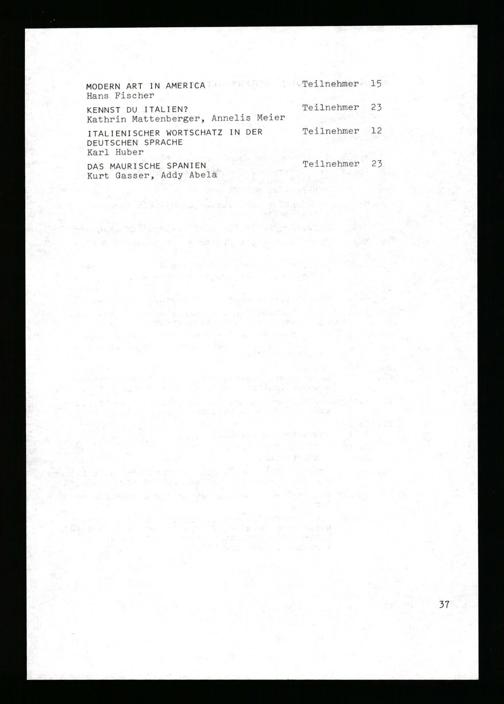 MODERN ART IN AMERICA Teilnehmer 15
Hans Fischer

KENNST DU ITALIEN? Teilnehmer 23
Kathrin Mattenberger, Annelis Meier

ITALIENISCHER WORTSCHATZ IN DER DEUTSCHEN SPRACHE Teilnehmer 12
Karl Huber

DAS MAURISCHE SPANIEN Teilnehmer 23
Kurt Gasser, Addy Abela

37